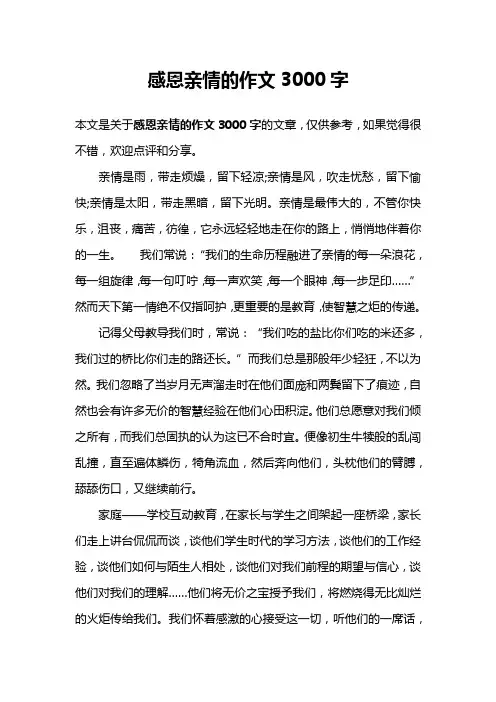 感恩亲情的作文 3000 字

本文是关于感恩亲情的作文 3000 字的文章，仅供参考，如果觉得很不错，欢迎点评和分享。

亲情是雨，带走烦燥，留下轻凉;亲情是风，吹走忧愁，留下愉快;亲情是太阳，带走黑暗，留下光明。亲情是最伟大的，不管你快乐，沮丧，痛苦，彷徨，它永远轻轻地走在你的路上，悄悄地伴着你的一生。　我们常说：“我们的生命历程融进了亲情的每一朵浪花，每一组旋律，每一句叮咛，每一声欢笑，每一个眼神，每一步足印……”然而天下第一情绝不仅指呵护，更重要的是教育，使智慧之炬的传递。

记得父母教导我们时，常说：“我们吃的盐比你们吃的米还多，我们过的桥比你们走的路还长。”而我们总是那般年少轻狂，不以为然。我们忽略了当岁月无声溜走时在他们面庞和两鬓留下了痕迹，自然也会有许多无价的智慧经验在他们心田积淀。他们总愿意对我们倾之所有，而我们总固执的认为这已不合时宜。便像初生牛犊般的乱闯乱撞，直至遍体鳞伤，犄角流血，然后奔向他们，头枕他们的臂膊，舔舔伤口，又继续前行。

家庭——学校互动教育，在家长与学生之间架起一座桥梁，家长们走上讲台侃侃而谈，谈他们学生时代的学习方法，谈他们的工作经验，谈他们如何与陌生人相处，谈他们对我们前程的期望与信心，谈他们对我们的理解……他们将无价之宝授予我们，将燃烧得无比灿烂的火炬传给我们。我们怀着感激的心接受这一切，听他们的一席话，